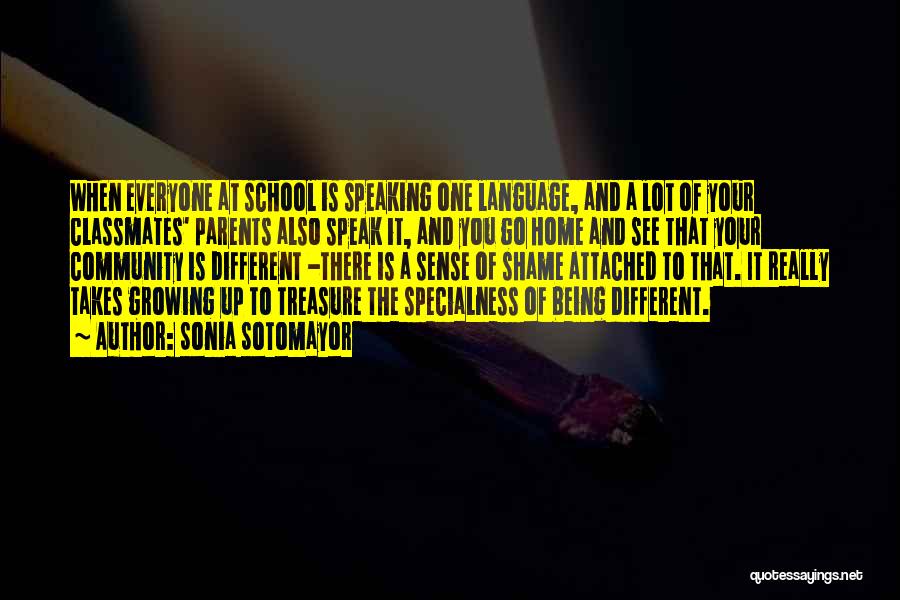 WHEN EVERYONE AT SCHOOL IS SPEAKING ONE LANGUAGE, AND A LOT OF YOUR CLASSMATES' PARENTS ALSO SPEAK IT, AND YOU GO HOME AND SEE THAT YOUR COMMUNITY IS DIFFERENT -THERE IS A SENSE OF SHAME ATTACHED TO THAT. IT REALLY TAKES GROWING UP TO TREASURE THE SPECIALNESS OF BEING DIFFERENT.
~ AUTHOR: SONIA SOTOMAYOR

quotessayings.net